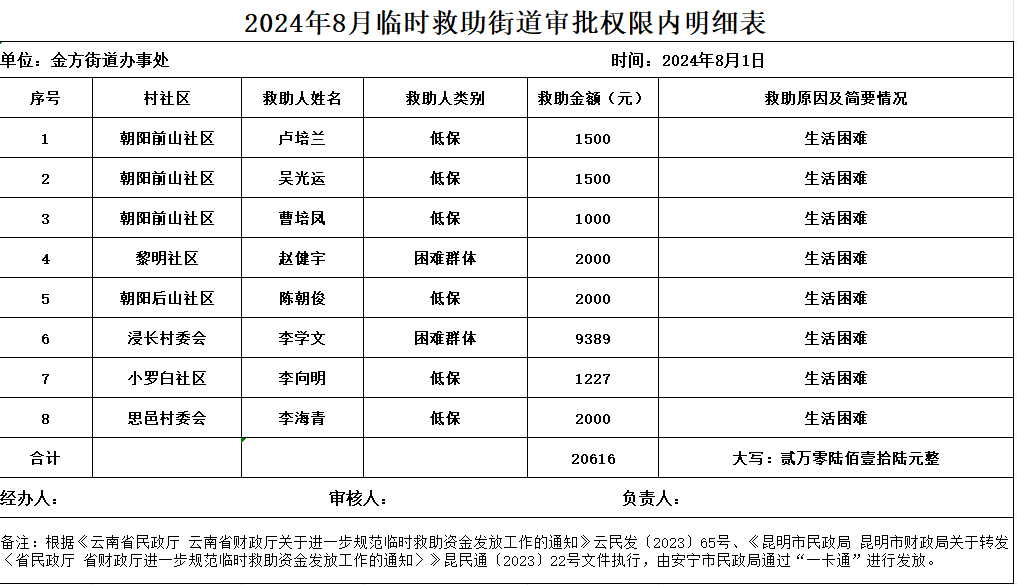 2024年8月临时救助街道审批权限内明细表

单位：金方街道办事处　　时间：2024年8月1日

| 序号 | 村社区 | 救助人姓名 | 救助人类别 | 救助金额（元） | 救助原因及简要情况 |
|---|---|---|---|---|---|
| 1 | 朝阳前山社区 | 卢培兰 | 低保 | 1500 | 生活困难 |
| 2 | 朝阳前山社区 | 吴光运 | 低保 | 1500 | 生活困难 |
| 3 | 朝阳前山社区 | 曹培凤 | 低保 | 1000 | 生活困难 |
| 4 | 黎明社区 | 赵健宇 | 困难群体 | 2000 | 生活困难 |
| 5 | 朝阳后山社区 | 陈朝俊 | 低保 | 2000 | 生活困难 |
| 6 | 浸长村委会 | 李学文 | 困难群体 | 9389 | 生活困难 |
| 7 | 小罗白社区 | 李向明 | 低保 | 1227 | 生活困难 |
| 8 | 思邑村委会 | 李海青 | 低保 | 2000 | 生活困难 |
| 合计 | | | | 20616 | 大写：贰万零陆佰壹拾陆元整 |

经办人：　　审核人：　　负责人：

备注：根据《云南省民政厅 云南省财政厅关于进一步规范临时救助资金发放工作的通知》云民发〔2023〕65号、《昆明市民政局 昆明市财政局关于转发〈省民政厅 省财政厅进一步规范临时救助资金发放工作的通知〉》昆民通〔2023〕22号文件执行，由安宁市民政局通过“一卡通”进行发放。